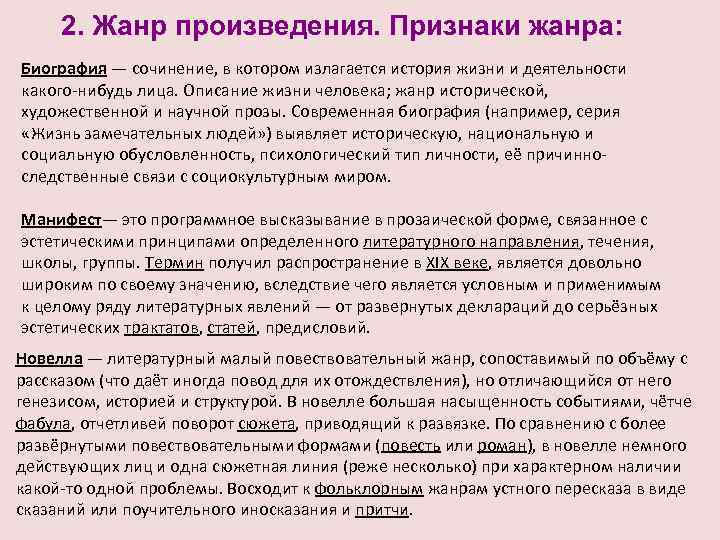 2. Жанр произведения. Признаки жанра:

Биография — сочинение, в котором излагается история жизни и деятельности какого-нибудь лица. Описание жизни человека; жанр исторической, художественной и научной прозы. Современная биография (например, серия «Жизнь замечательных людей») выявляет историческую, национальную и социальную обусловленность, психологический тип личности, её причинно-следственные связи с социокультурным миром.

Манифест— это программное высказывание в прозаической форме, связанное с эстетическими принципами определенного литературного направления, течения, школы, группы. Термин получил распространение в XIX веке, является довольно широким по своему значению, вследствие чего является условным и применимым к целому ряду литературных явлений — от развернутых деклараций до серьёзных эстетических трактатов, статей, предисловий.

Новелла — литературный малый повествовательный жанр, сопоставимый по объёму с рассказом (что даёт иногда повод для их отождествления), но отличающийся от него генезисом, историей и структурой. В новелле большая насыщенность событиями, чётче фабула, отчетливей поворот сюжета, приводящий к развязке. По сравнению с более развёрнутыми повествовательными формами (повесть или роман), в новелле немного действующих лиц и одна сюжетная линия (реже несколько) при характерном наличии какой-то одной проблемы. Восходит к фольклорным жанрам устного пересказа в виде сказаний или поучительного иносказания и притчи.